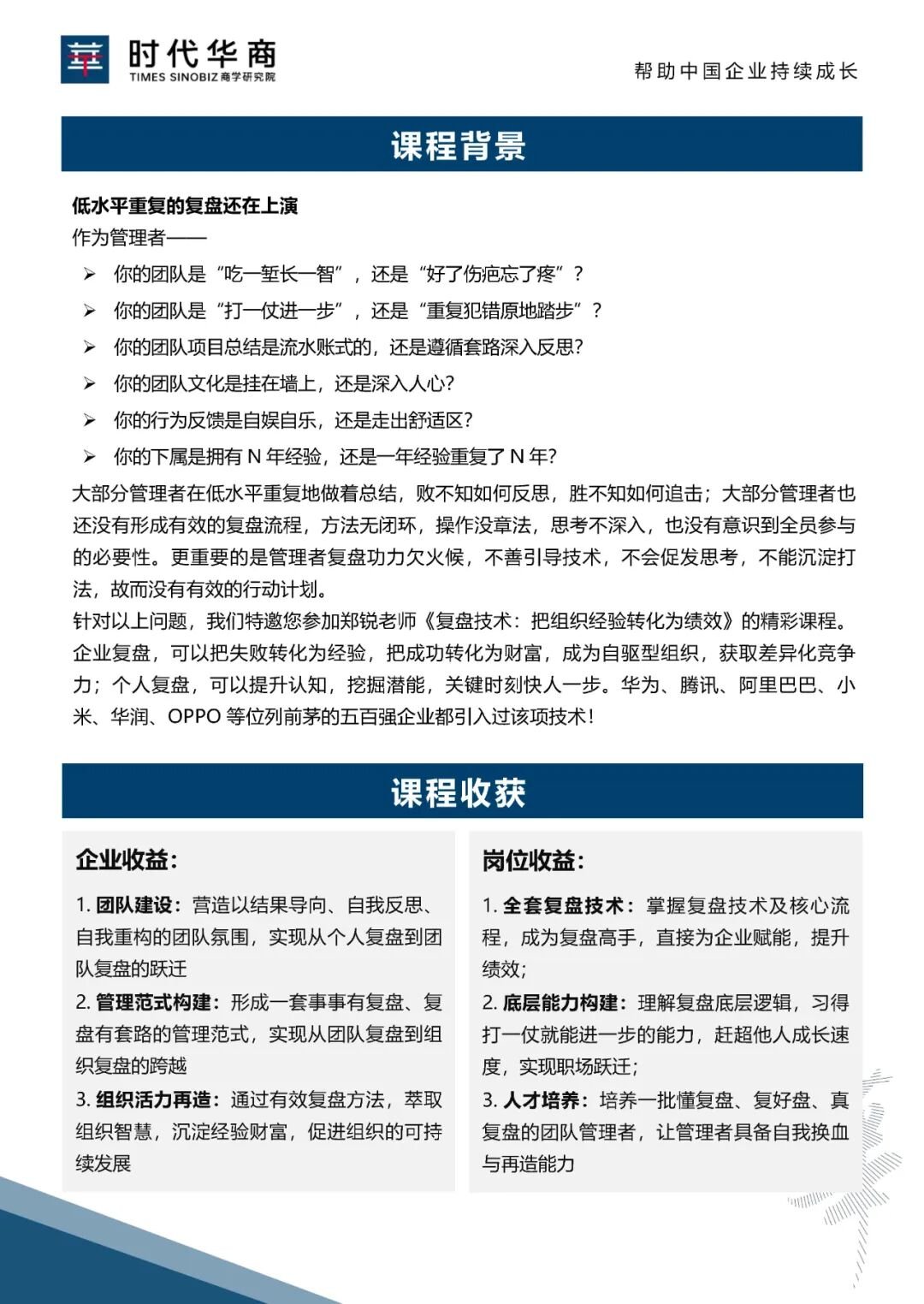 时代华商
TIMES SINOBIZ商学研究院

帮助中国企业持续成长

课程背景

低水平重复的复盘还在上演

作为管理者——

➢ 你的团队是“吃一堑长一智”，还是“好了伤疤忘了疼”？

➢ 你的团队是“打一仗进一步”，还是“重复犯错原地踏步”？

➢ 你的团队项目总结是流水账式的，还是遵循套路深入反思?

➢ 你的团队文化是挂在墙上，还是深入人心?

➢ 你的行为反馈是自娱自乐，还是走出舒适区?

➢ 你的下属是拥有N年经验，还是一年经验重复了N年?

大部分管理者在低水平重复地做着总结，败不知如何反思，胜不知如何追击；大部分管理者也还没有形成有效的复盘流程，方法无闭环，操作没章法，思考不深入，也没有意识到全员参与的必要性。更重要的是管理者复盘功力欠火候，不善引导技术，不会促发思考，不能沉淀打法，故而没有有效的行动计划。

针对以上问题，我们特邀您参加郑锐老师《复盘技术：把组织经验转化为绩效》的精彩课程。企业复盘，可以把失败转化为经验，把成功转化为财富，成为自驱型组织，获取差异化竞争力；个人复盘，可以提升认知，挖掘潜能，关键时刻快人一步。华为、腾讯、阿里巴巴、小米、华润、OPPO等位列前茅的五百强企业都引入过该项技术！

课程收获

企业收益：

1.团队建设：营造以结果导向、自我反思、自我重构的团队氛围，实现从个人复盘到团队复盘的跃迁

2.管理范式构建：形成一套事事有复盘、复盘有套路的管理范式，实现从团队复盘到组织复盘的跨越

3.组织活力再造：通过有效复盘方法，萃取组织智慧，沉淀经验财富，促进组织的可持续发展

岗位收益：

1.全套复盘技术：掌握复盘技术及核心流程，成为复盘高手，直接为企业赋能，提升绩效;

2.底层能力构建：理解复盘底层逻辑，习得打一仗就能进一步的能力，赶超他人成长速度，实现职场跃迁;

3.人才培养：培养一批懂复盘、复好盘、真复盘的团队管理者，让管理者具备自我换血与再造能力